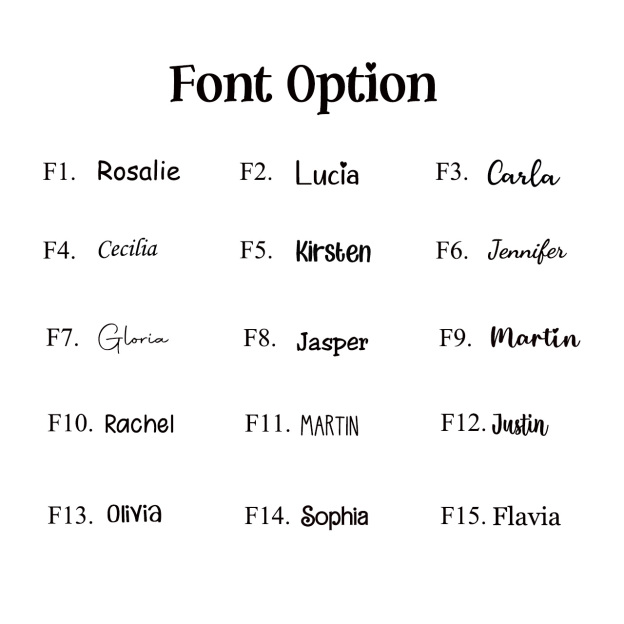 Font Option

F1. Rosalie
F2. Lucia
F3. Carla
F4. Cecilia
F5. Kirsten
F6. Jennifer
F7. Gloria
F8. Jasper
F9. Martin
F10. Rachel
F11. MARTIN
F12. Justin
F13. Olivia
F14. Sophia
F15. Flavia